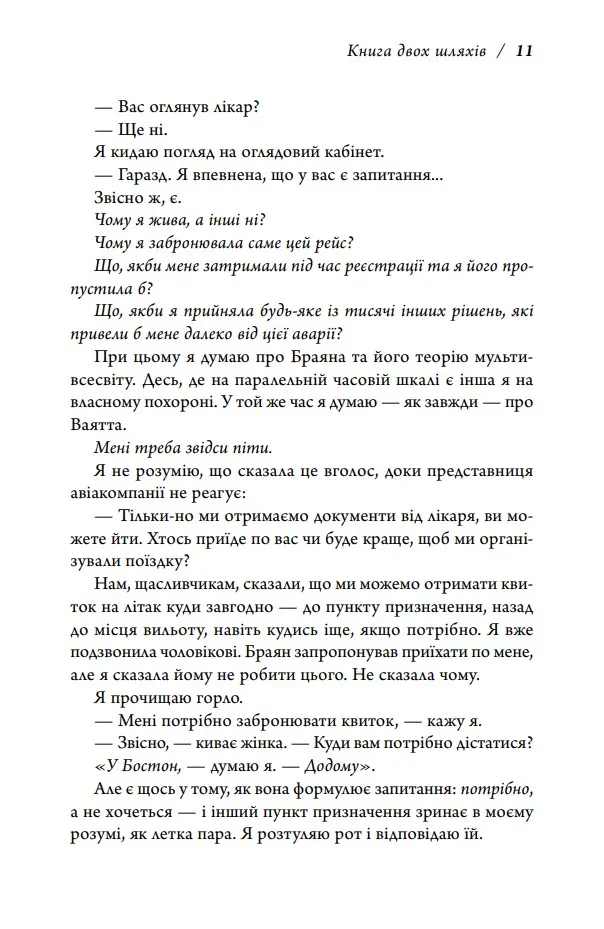 Книга двох шляхів / 11

— Вас оглянув лікар?

— Ще ні.

Я кидаю погляд на оглядовий кабінет.

— Гаразд. Я впевнена, що у вас є запитання...

Звісно ж, є.

Чому я жива, а інші ні?

Чому я забронювала саме цей рейс?

Що, якби мене затримали під час реєстрації та я його пропустила б?

Що, якби я прийняла будь-яке із тисячі інших рішень, які привели б мене далеко від цієї аварії?

При цьому я думаю про Браяна та його теорію мультивсесвіту. Десь, де на паралельній часовій шкалі є інша я на власному похороні. У той же час я думаю — як завжди — про Ваятта.

Мені треба звідси піти.

Я не розумію, що сказала це вголос, доки представниця авіакомпанії не реагує:

— Тільки-но ми отримаємо документи від лікаря, ви можете йти. Хтось приїде по вас чи буде краще, щоб ми організували поїздку?

Нам, щасливчикам, сказали, що ми можемо отримати квиток на літак куди завгодно — до пункту призначення, назад до місця вильоту, навіть кудись іще, якщо потрібно. Я вже подзвонила чоловікові. Браян запропонував приїхати по мене, але я сказала йому не робити цього. Не сказала чому.

Я прочищаю горло.

— Мені потрібно забронювати квиток, — кажу я.

— Звісно, — киває жінка. — Куди вам потрібно дістатися?

«У Бостон, — думаю я. — Додому».

Але є щось у тому, як вона формулює запитання: потрібно, а не хочеться — і інший пункт призначення зринає в моєму розумі, як летка пара. Я розтуляю рот і відповідаю їй.